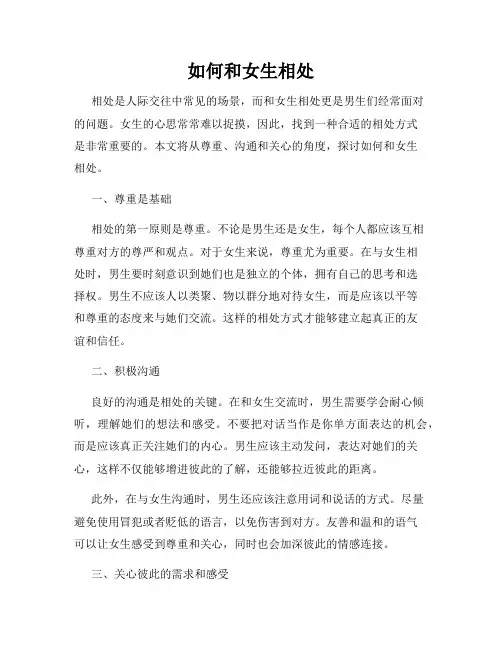 如何和女生相处

相处是人际交往中常见的场景，而和女生相处更是男生们经常面对的问题。女生的心思常常难以捉摸，因此，找到一种合适的相处方式是非常重要的。本文将从尊重、沟通和关心的角度，探讨如何和女生相处。

一、尊重是基础

相处的第一原则是尊重。不论是男生还是女生，每个人都应该互相尊重对方的尊严和观点。对于女生来说，尊重尤为重要。在与女生相处时，男生要时刻意识到她们也是独立的个体，拥有自己的思考和选择权。男生不应该人以类聚、物以群分地对待女生，而是应该以平等和尊重的态度来与她们交流。这样的相处方式才能够建立起真正的友谊和信任。

二、积极沟通

良好的沟通是相处的关键。在和女生交流时，男生需要学会耐心倾听，理解她们的想法和感受。不要把对话当作是你单方面表达的机会，而是应该真正关注她们的内心。男生应该主动发问，表达对她们的关心，这样不仅能够增进彼此的了解，还能够拉近彼此的距离。

此外，在与女生沟通时，男生还应该注意用词和说话的方式。尽量避免使用冒犯或者贬低的语言，以免伤害到对方。友善和温和的语气可以让女生感受到尊重和关心，同时也会加深彼此的情感连接。

三、关心彼此的需求和感受